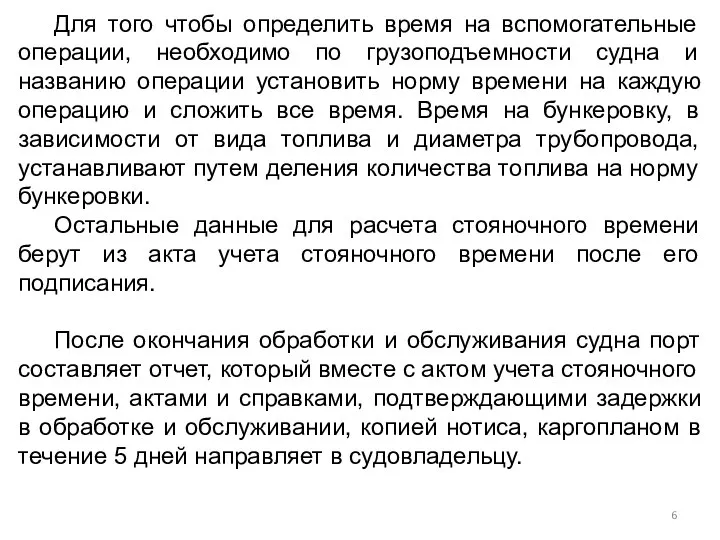 Для того чтобы определить время на вспомогательные операции, необходимо по грузоподъемности судна и названию операции установить норму времени на каждую операцию и сложить все время. Время на бункеровку, в зависимости от вида топлива и диаметра трубопровода, устанавливают путем деления количества топлива на норму бункеровки.

Остальные данные для расчета стояночного времени берут из акта учета стояночного времени после его подписания.

После окончания обработки и обслуживания судна порт составляет отчет, который вместе с актом учета стояночного времени, актами и справками, подтверждающими задержки в обработке и обслуживании, копией нотиса, каргопланом в течение 5 дней направляет в судовладельцу.

6